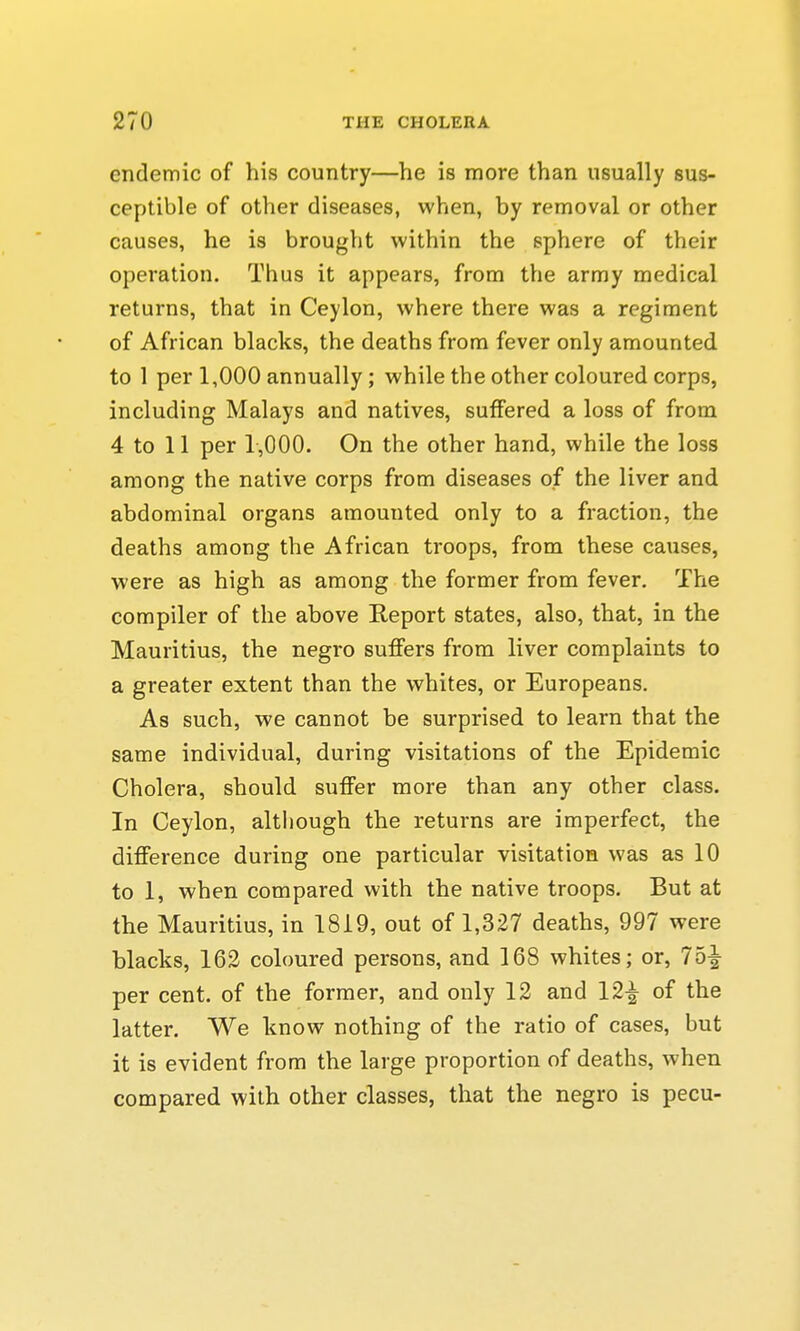 270 THE CHOLERA

endemic of his country—he is more than usually susceptible of other diseases, when, by removal or other causes, he is brought within the sphere of their operation. Thus it appears, from the army medical returns, that in Ceylon, where there was a regiment of African blacks, the deaths from fever only amounted to 1 per 1,000 annually; while the other coloured corps, including Malays and natives, suffered a loss of from 4 to 11 per 1,000. On the other hand, while the loss among the native corps from diseases of the liver and abdominal organs amounted only to a fraction, the deaths among the African troops, from these causes, were as high as among the former from fever. The compiler of the above Report states, also, that, in the Mauritius, the negro suffers from liver complaints to a greater extent than the whites, or Europeans.

As such, we cannot be surprised to learn that the same individual, during visitations of the Epidemic Cholera, should suffer more than any other class. In Ceylon, although the returns are imperfect, the difference during one particular visitation was as 10 to 1, when compared with the native troops. But at the Mauritius, in 1819, out of 1,327 deaths, 997 were blacks, 162 coloured persons, and 168 whites; or, $75\frac{1}{2}$ per cent. of the former, and only 12 and $12\frac{1}{2}$ of the latter. We know nothing of the ratio of cases, but it is evident from the large proportion of deaths, when compared with other classes, that the negro is pecu-